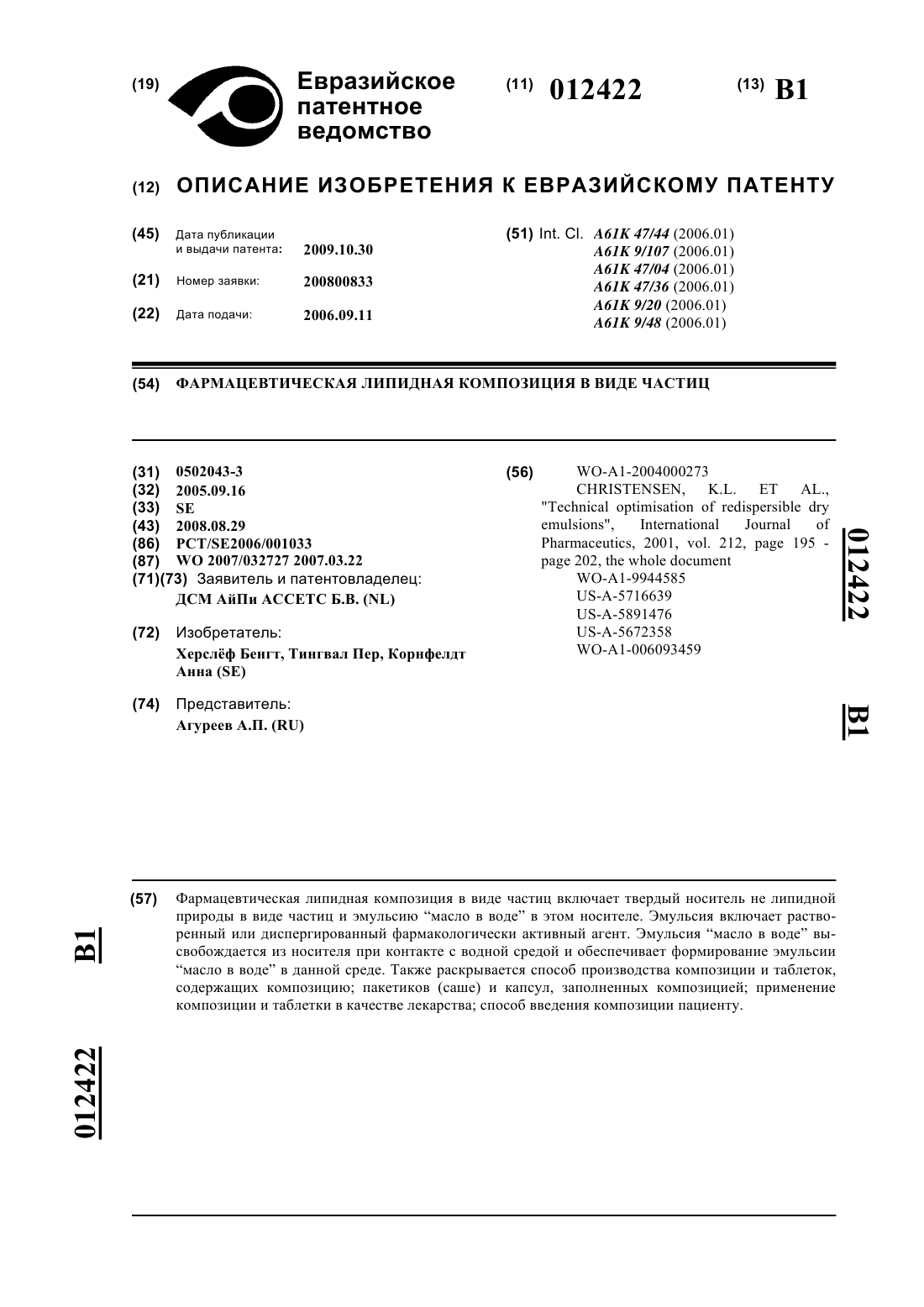 (19) Евразийское патентное ведомство

(11) 012422

(13) B1

(12) ОПИСАНИЕ ИЗОБРЕТЕНИЯ К ЕВРАЗИЙСКОМУ ПАТЕНТУ

(45) Дата публикации и выдачи патента: 2009.10.30

(21) Номер заявки: 200800833

(22) Дата подачи: 2006.09.11

(51) Int. Cl. A61K 47/44 (2006.01)
A61K 9/107 (2006.01)
A61K 47/04 (2006.01)
A61K 47/36 (2006.01)
A61K 9/20 (2006.01)
A61K 9/48 (2006.01)

(54) ФАРМАЦЕВТИЧЕСКАЯ ЛИПИДНАЯ КОМПОЗИЦИЯ В ВИДЕ ЧАСТИЦ

(31) 0502043-3
(32) 2005.09.16
(33) SE
(43) 2008.08.29
(86) PCT/SE2006/001033
(87) WO 2007/032727 2007.03.22
(71)(73) Заявитель и патентовладелец:
ДСМ АйПи АССЕТС Б.В. (NL)

(72) Изобретатель:
Херслёф Бенгт, Тингвал Пер, Корнфелдт Анна (SE)

(74) Представитель:
Агуреев А.П. (RU)

(56) WO-A1-2004000273
CHRISTENSEN, K.L. ET AL., "Technical optimisation of redispersible dry emulsions", International Journal of Pharmaceutics, 2001, vol. 212, page 195 - page 202, the whole document
WO-A1-9944585
US-A-5716639
US-A-5891476
US-A-5672358
WO-A1-006093459

012422

B1

(57) Фармацевтическая липидная композиция в виде частиц включает твердый носитель не липидной природы в виде частиц и эмульсию “масло в воде” в этом носителе. Эмульсия включает растворенный или диспергированный фармакологически активный агент. Эмульсия “масло в воде” высвобождается из носителя при контакте с водной средой и обеспечивает формирование эмульсии “масло в воде” в данной среде. Также раскрывается способ производства композиции и таблеток, содержащих композицию; пакетиков (саше) и капсул, заполненных композицией; применение композиции и таблетки в качестве лекарства; способ введения композиции пациенту.

B1

012422